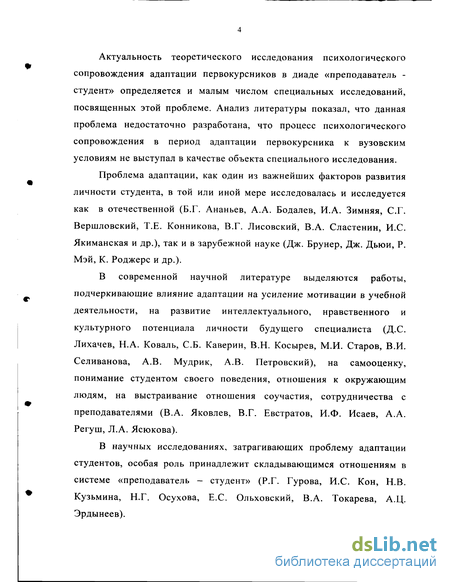 4

Актуальность теоретического исследования психологического сопровождения адаптации первокурсников в диаде «преподаватель - студент» определяется и малым числом специальных исследований, посвященных этой проблеме. Анализ литературы показал, что данная проблема недостаточно разработана, что процесс психологического сопровождения в период адаптации первокурсника к вузовским условиям не выступал в качестве объекта специального исследования.

Проблема адаптации, как один из важнейших факторов развития личности студента, в той или иной мере исследовалась и исследуется как в отечественной (Б.Г. Ананьев, А.А. Бодалев, И.А. Зимняя, С.Г. Вершловский, Т.Е. Конникова, В.Г. Лисовский, В.А. Сластенин, И.С. Якиманская и др.), так и в зарубежной науке (Дж. Брунер, Дж. Дьюи, Р. Мэй, К. Роджерс и др.).

В современной научной литературе выделяются работы, подчеркивающие влияние адаптации на усиление мотивации в учебной деятельности, на развитие интеллектуального, нравственного и культурного потенциала личности будущего специалиста (Д.С. Лихачев, Н.А. Коваль, С.Б. Каверин, В.Н. Косырев, М.И. Старов, В.И. Селиванова, А.В. Мудрик, А.В. Петровский), на самооценку, понимание студентом своего поведения, отношения к окружающим людям, на выстраивание отношения соучастия, сотрудничества с преподавателями (В.А. Яковлев, В.Г. Евстратов, И.Ф. Исаев, А.А. Регуш, Л.А. Ясюкова).

В научных исследованиях, затрагивающих проблему адаптации студентов, особая роль принадлежит складывающимся отношениям в системе «преподаватель – студент» (Р.Г. Гурова, И.С. Кон, Н.В. Кузьмина, Н.Г. Осухова, Е.С. Ольховский, В.А. Токарева, А.Ц. Эрдынеев).

dsLib.net
библиотека диссертаций